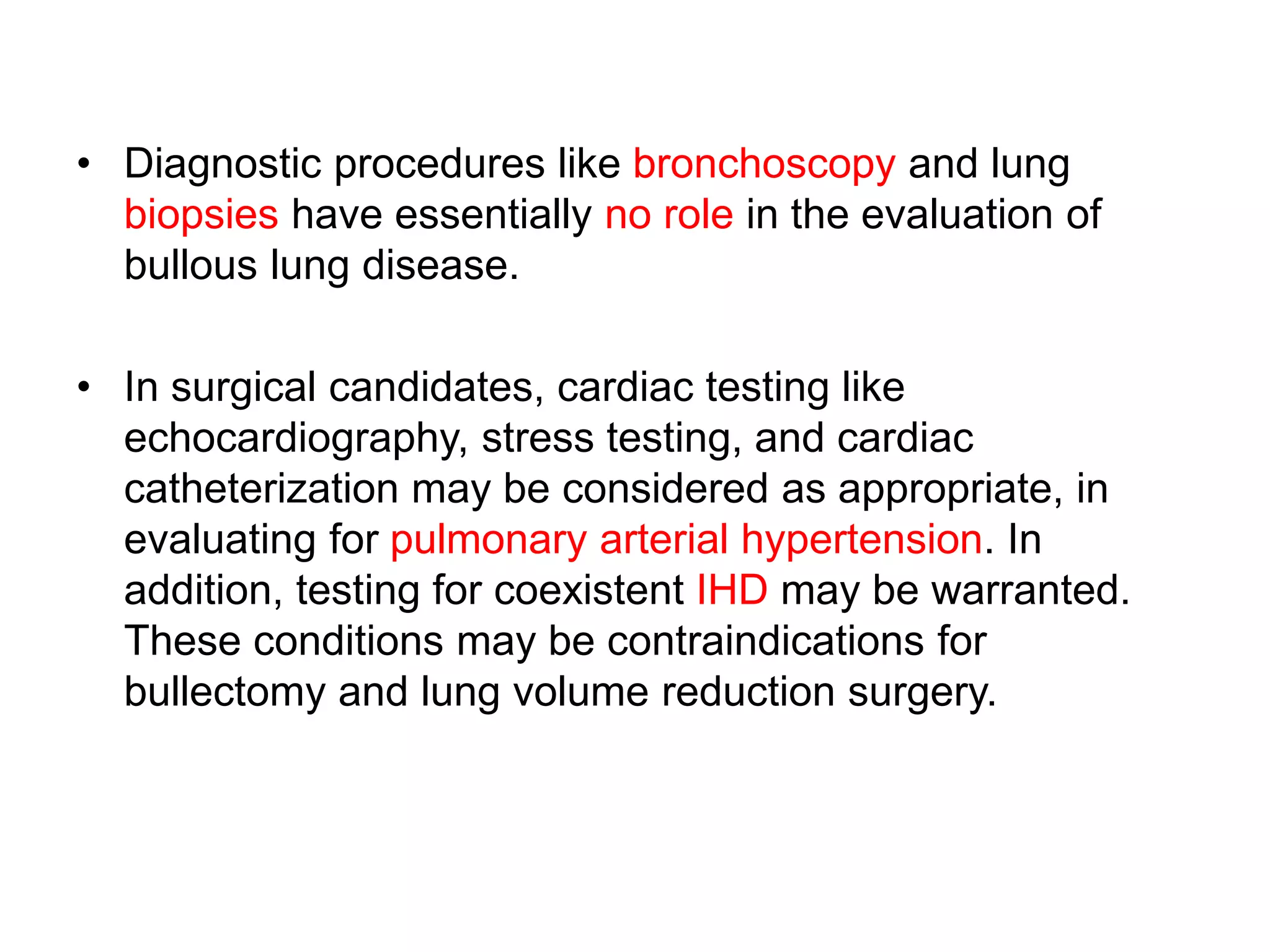 • Diagnostic procedures like bronchoscopy and lung biopsies have essentially no role in the evaluation of bullous lung disease.

• In surgical candidates, cardiac testing like echocardiography, stress testing, and cardiac catheterization may be considered as appropriate, in evaluating for pulmonary arterial hypertension. In addition, testing for coexistent IHD may be warranted. These conditions may be contraindications for bullectomy and lung volume reduction surgery.